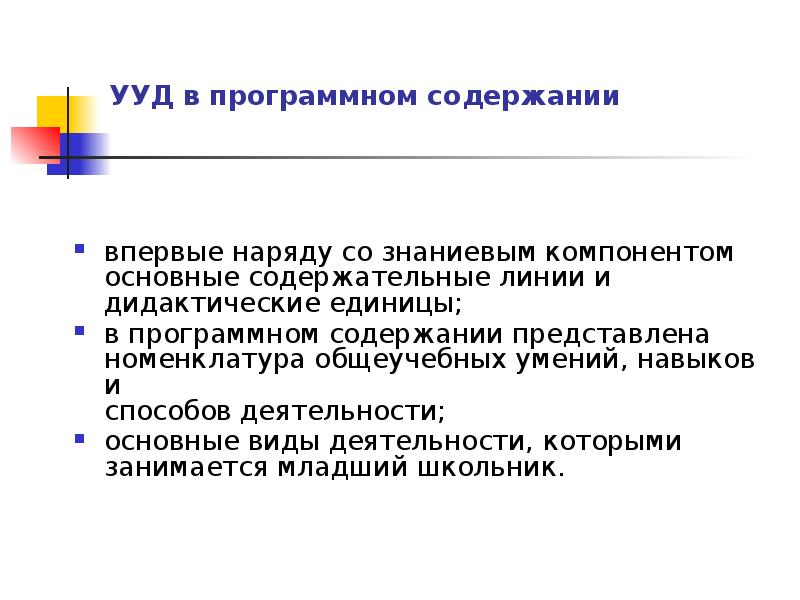 УУД в программном содержании

• впервые наряду со знаниевым компонентом основные содержательные линии и дидактические единицы;
• в программном содержании представлена номенклатура общеучебных умений, навыков и способов деятельности;
• основные виды деятельности, которыми занимается младший школьник.